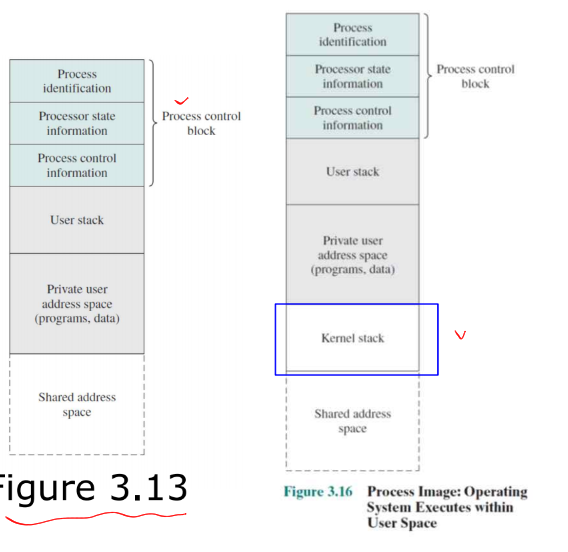 Process identification

Processor state information

Process control information

Process control block

User stack

Private user address space (programs, data)

Shared address space

Figure 3.13

Process identification

Processor state information

Process control information

Process control block

User stack

Private user address space (programs, data)

Kernel stack

Shared address space

Figure 3.16 Process Image: Operating System Executes within User Space